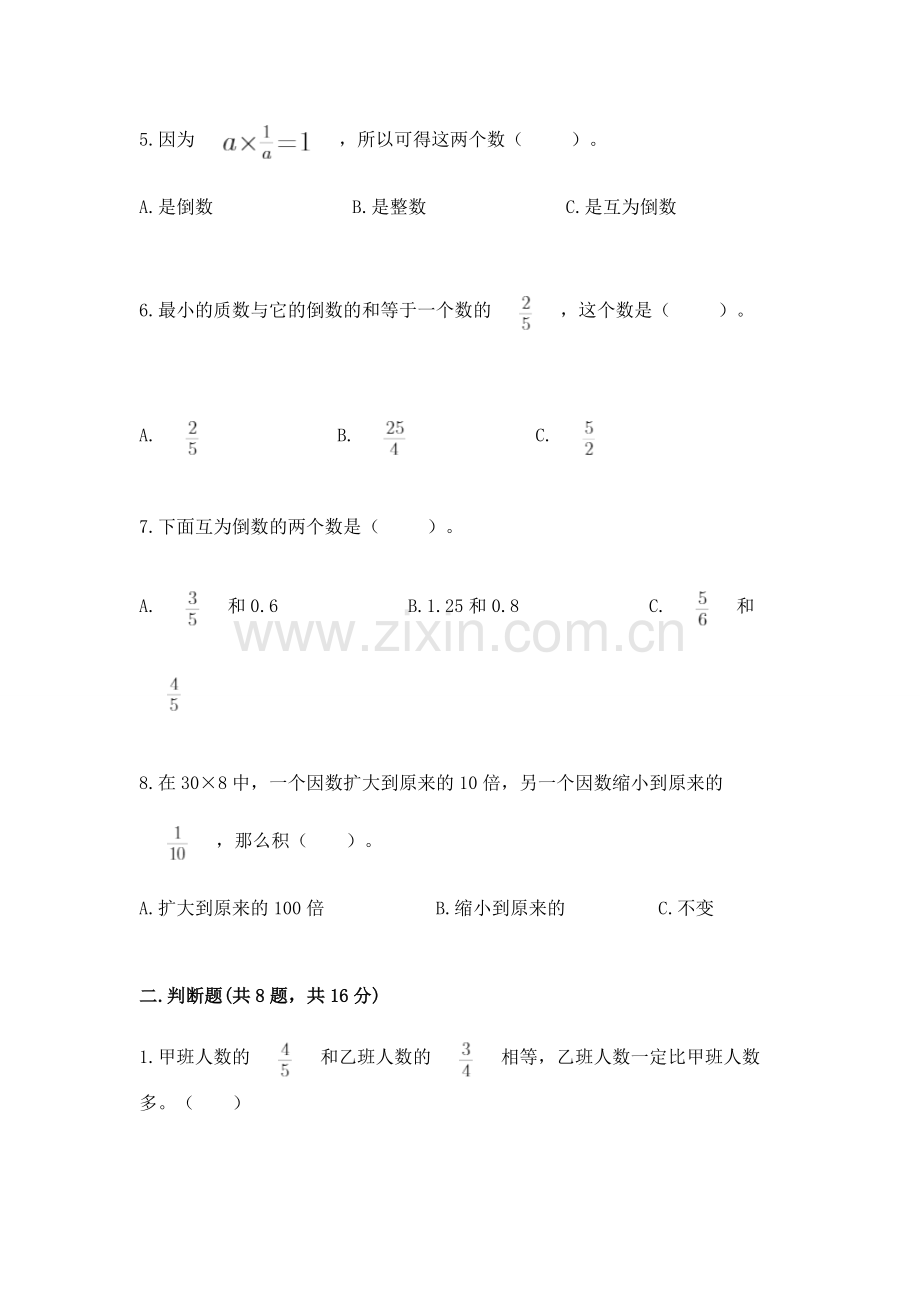 5.因为 $a\times\frac{1}{a}=1$ ，所以可得这两个数（　　）。

A.是倒数　　B.是整数　　C.是互为倒数

6.最小的质数与它的倒数的和等于一个数的 $\frac{2}{5}$ ，这个数是（　　）。

A. $\frac{2}{5}$　　B. $\frac{25}{4}$　　C. $\frac{5}{2}$

7.下面互为倒数的两个数是（　　）。

A. $\frac{3}{5}$ 和0.6　　B.1.25和0.8　　C. $\frac{5}{6}$ 和 $\frac{4}{5}$

www.zixin.com.cn

8.在30×8中，一个因数扩大到原来的10倍，另一个因数缩小到原来的 $\frac{1}{10}$ ，那么积（　　）。

A.扩大到原来的100倍　　B.缩小到原来的　　C.不变

二.判断题(共8题，共16分)

1.甲班人数的 $\frac{4}{5}$ 和乙班人数的 $\frac{3}{4}$ 相等，乙班人数一定比甲班人数多。（　　）